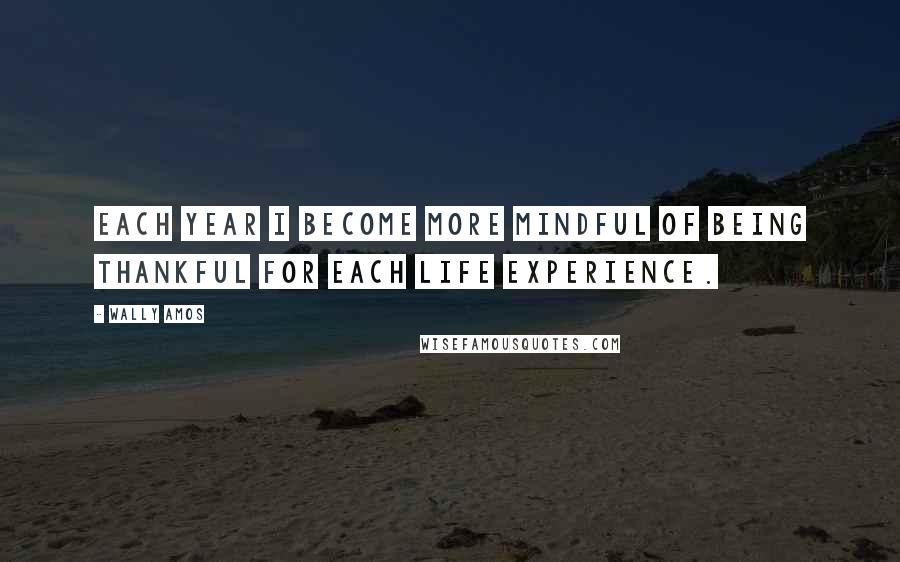 EACH YEAR I BECOME MORE MINDFUL OF BEING THANKFUL FOR EACH LIFE EXPERIENCE.

- WALLY AMOS

WISEFAMOUSQUOTES.COM